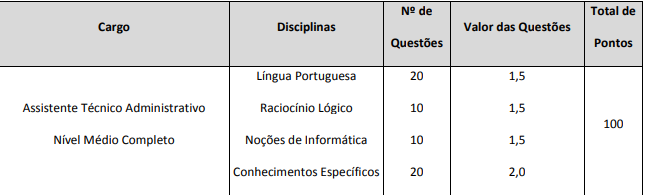 | Cargo | Disciplinas | Nº de Questões | Valor das Questões | Total de Pontos |
|---|---|---|---|---|
| Assistente Técnico Administrativo Nível Médio Completo | Língua Portuguesa | 20 | 1,5 | 100 |
| | Raciocínio Lógico | 10 | 1,5 | |
| | Noções de Informática | 10 | 1,5 | |
| | Conhecimentos Específicos | 20 | 2,0 | |